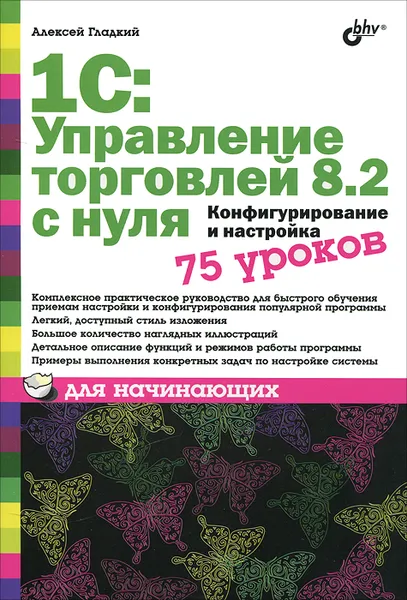 Алексей Гладкий

bhv®

1С: Управление торговлей 8.2 с нуля

Конфигурирование и настройка

75 уроков

Комплексное практическое руководство для быстрого обучения приемам настройки и конфигурирования популярной программы

Легкий, доступный стиль изложения

Большое количество наглядных иллюстраций

Детальное описание функций и режимов работы программы

Примеры выполнения конкретных задач по настройке системы

для начинающих